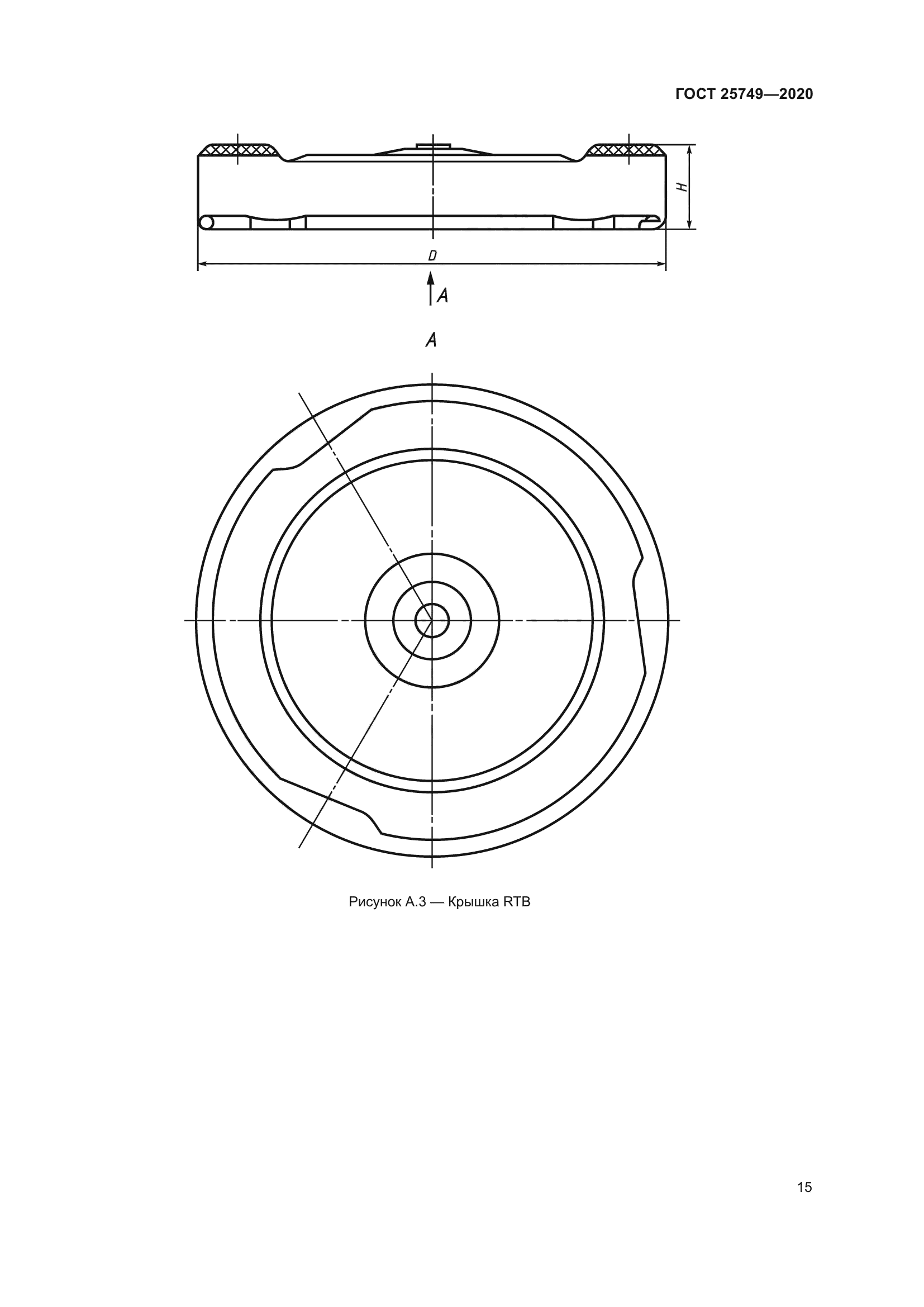 ГОСТ 25749—2020

H

D

A

A

Рисунок А.3 — Крышка RTB

15